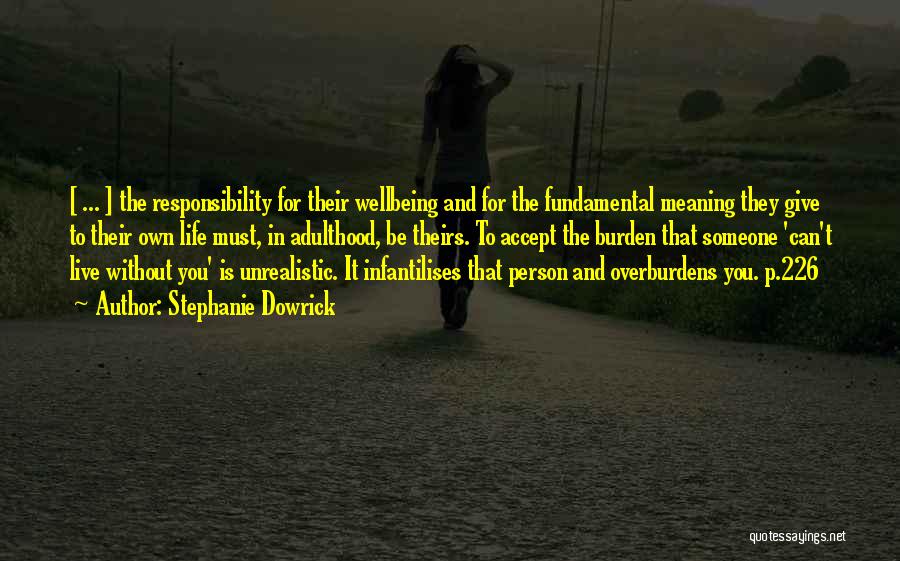 [ ... ] the responsibility for their wellbeing and for the fundamental meaning they give to their own life must, in adulthood, be theirs. To accept the burden that someone 'can't live without you' is unrealistic. It infantilises that person and overburdens you. p.226

~ Author: Stephanie Dowrick

quotessayings.net